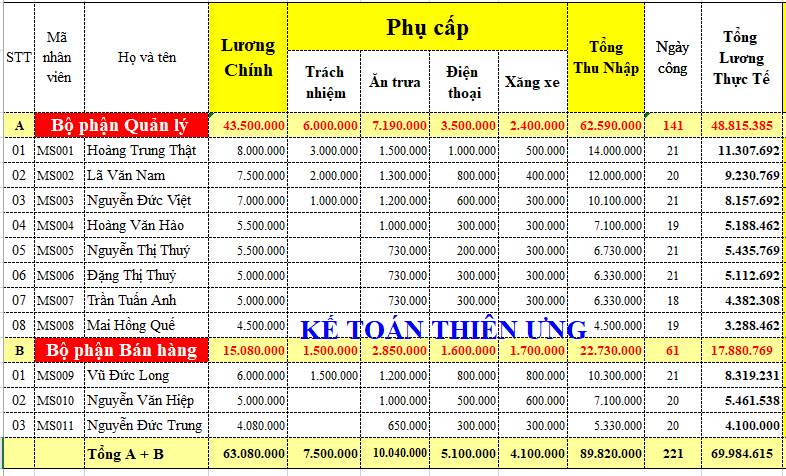 | STT | Mã nhân viên | Họ và tên | Lương Chính | Phụ cấp: Trách nhiệm | Phụ cấp: Ăn trưa | Phụ cấp: Điện thoại | Phụ cấp: Xăng xe | Tổng Thu Nhập | Ngày công | Tổng Lương Thực Tế |
|---|---|---|---|---|---|---|---|---|---|---|
| A | Bộ phận Quản lý | | 43.500.000 | 6.000.000 | 7.190.000 | 3.500.000 | 2.400.000 | 62.590.000 | 141 | 48.815.385 |
| 01 | MS001 | Hoàng Trung Thật | 8.000.000 | 3.000.000 | 1.500.000 | 1.000.000 | 500.000 | 14.000.000 | 21 | 11.307.692 |
| 02 | MS002 | Lã Văn Nam | 7.500.000 | 2.000.000 | 1.300.000 | 800.000 | 400.000 | 12.000.000 | 20 | 9.230.769 |
| 03 | MS003 | Nguyễn Đức Việt | 7.000.000 | 1.000.000 | 1.200.000 | 600.000 | 300.000 | 10.100.000 | 21 | 8.157.692 |
| 04 | MS004 | Hoàng Văn Hào | 5.500.000 | | 1.000.000 | 300.000 | 300.000 | 7.100.000 | 19 | 5.188.462 |
| 05 | MS005 | Nguyễn Thị Thuý | 5.500.000 | | 730.000 | 200.000 | 300.000 | 6.730.000 | 21 | 5.435.769 |
| 06 | MS006 | Đặng Thị Thuý | 5.000.000 | | 730.000 | 300.000 | 300.000 | 6.330.000 | 21 | 5.112.692 |
| 07 | MS007 | Trần Tuấn Anh | 5.000.000 | | 730.000 | 300.000 | 300.000 | 6.330.000 | 18 | 4.382.308 |
| 08 | MS008 | Mai Hồng Quế | 4.500.000 | | | | | 4.500.000 | 19 | 3.288.462 |
| B | Bộ phận Bán hàng | | 15.080.000 | 1.500.000 | 2.850.000 | 1.600.000 | 1.700.000 | 22.730.000 | 61 | 17.880.769 |
| 01 | MS009 | Vũ Đức Long | 6.000.000 | 1.500.000 | 1.200.000 | 800.000 | 800.000 | 10.300.000 | 21 | 8.319.231 |
| 02 | MS010 | Nguyễn Văn Hiệp | 5.000.000 | | 1.000.000 | 500.000 | 600.000 | 7.100.000 | 20 | 5.461.538 |
| 03 | MS011 | Nguyễn Đức Trung | 4.080.000 | | 650.000 | 300.000 | 300.000 | 5.330.000 | 20 | 4.100.000 |
| | | Tổng A + B | 63.080.000 | 7.500.000 | 10.040.000 | 5.100.000 | 4.100.000 | 89.820.000 | 221 | 69.984.615 |

KẾ TOÁN THIÊN ƯNG